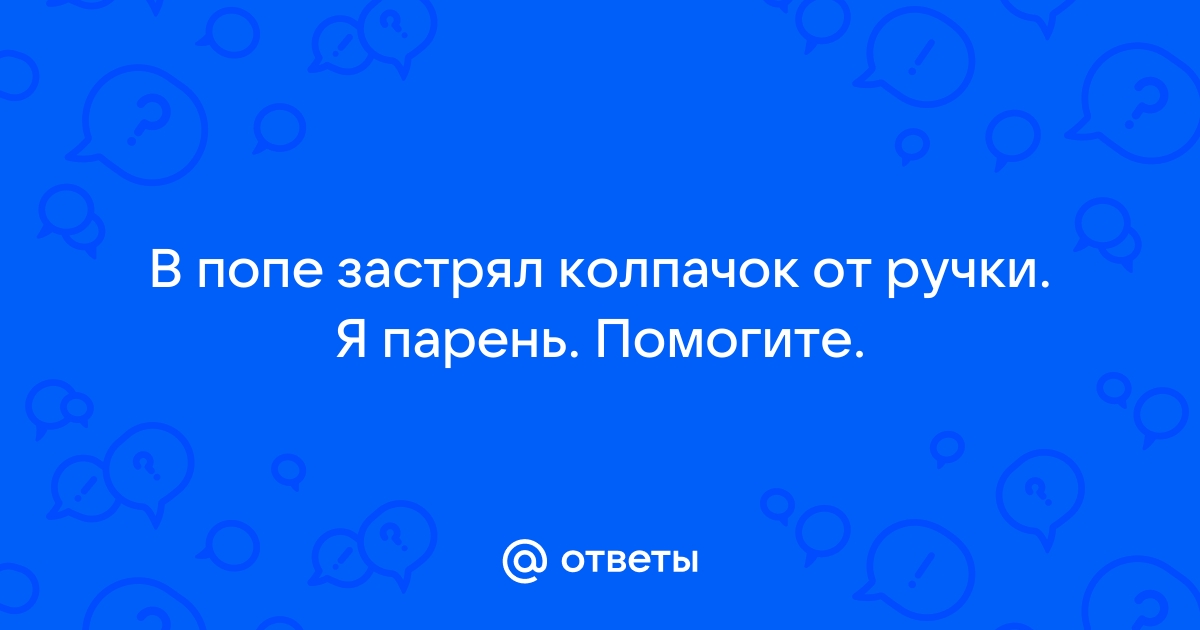 В попе застрял колпачок от ручки. Я парень. Помогите.

@ ответы